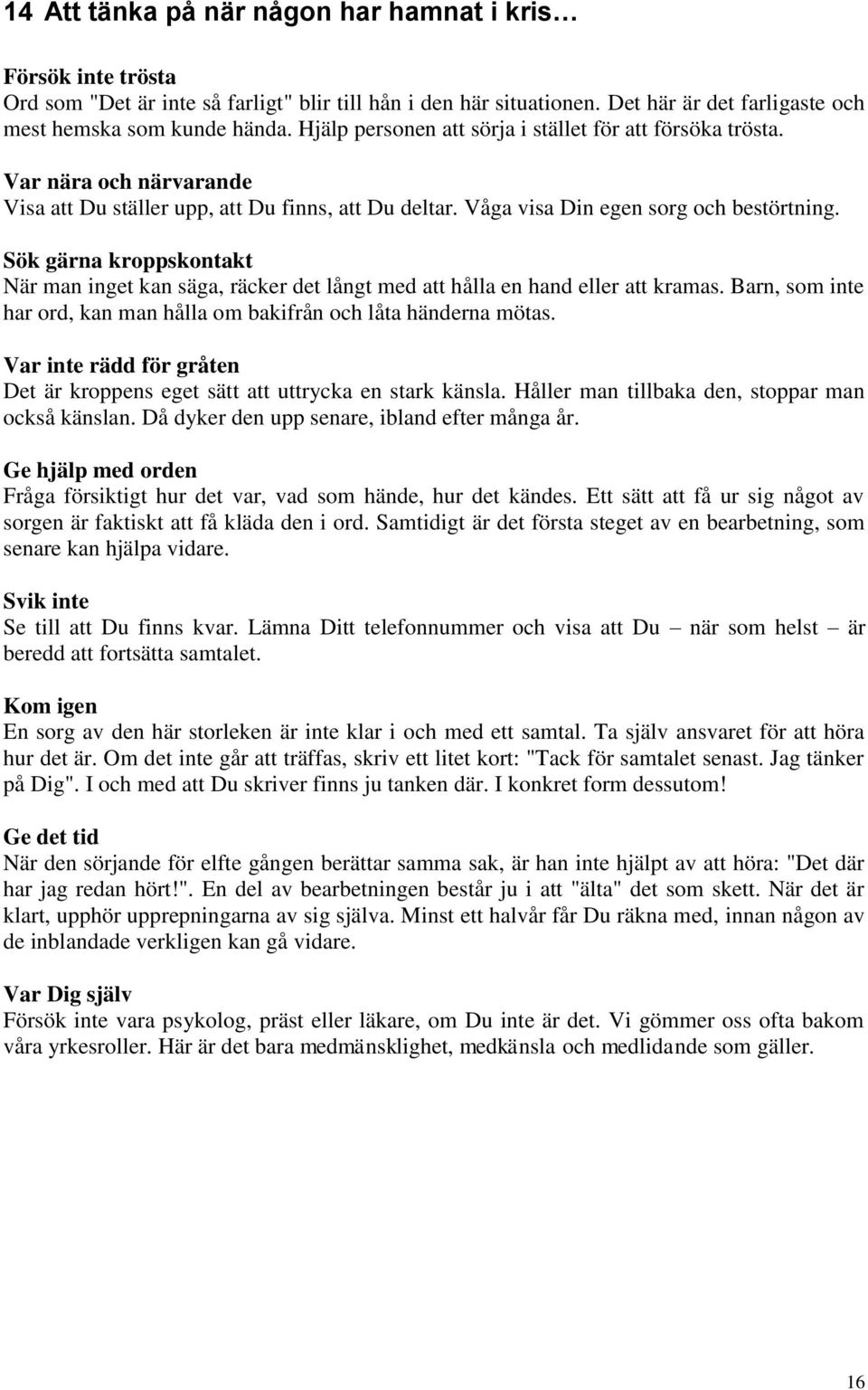 14 Att tänka på när någon har hamnat i kris…

Försök inte trösta
Ord som "Det är inte så farligt" blir till hån i den här situationen. Det här är det farligaste och mest hemska som kunde hända. Hjälp personen att sörja i stället för att försöka trösta.

Var nära och närvarande
Visa att Du ställer upp, att Du finns, att Du deltar. Våga visa Din egen sorg och bestörtning.

Sök gärna kroppskontakt
När man inget kan säga, räcker det långt med att hålla en hand eller att kramas. Barn, som inte har ord, kan man hålla om bakifrån och låta händerna mötas.

Var inte rädd för gråten
Det är kroppens eget sätt att uttrycka en stark känsla. Håller man tillbaka den, stoppar man också känslan. Då dyker den upp senare, ibland efter många år.

Ge hjälp med orden
Fråga försiktigt hur det var, vad som hände, hur det kändes. Ett sätt att få ur sig något av sorgen är faktiskt att få kläda den i ord. Samtidigt är det första steget av en bearbetning, som senare kan hjälpa vidare.

Svik inte
Se till att Du finns kvar. Lämna Ditt telefonnummer och visa att Du – när som helst – är beredd att fortsätta samtalet.

Kom igen
En sorg av den här storleken är inte klar i och med ett samtal. Ta själv ansvaret för att höra hur det är. Om det inte går att träffas, skriv ett litet kort: "Tack för samtalet senast. Jag tänker på Dig". I och med att Du skriver finns ju tanken där. I konkret form dessutom!

Ge det tid
När den sörjande för elfte gången berättar samma sak, är han inte hjälpt av att höra: "Det där har jag redan hört!". En del av bearbetningen består ju i att "älta" det som skett. När det är klart, upphör upprepningarna av sig själva. Minst ett halvår får Du räkna med, innan någon av de inblandade verkligen kan gå vidare.

Var Dig själv
Försök inte vara psykolog, präst eller läkare, om Du inte är det. Vi gömmer oss ofta bakom våra yrkesroller. Här är det bara medmänsklighet, medkänsla och medlidande som gäller.

16